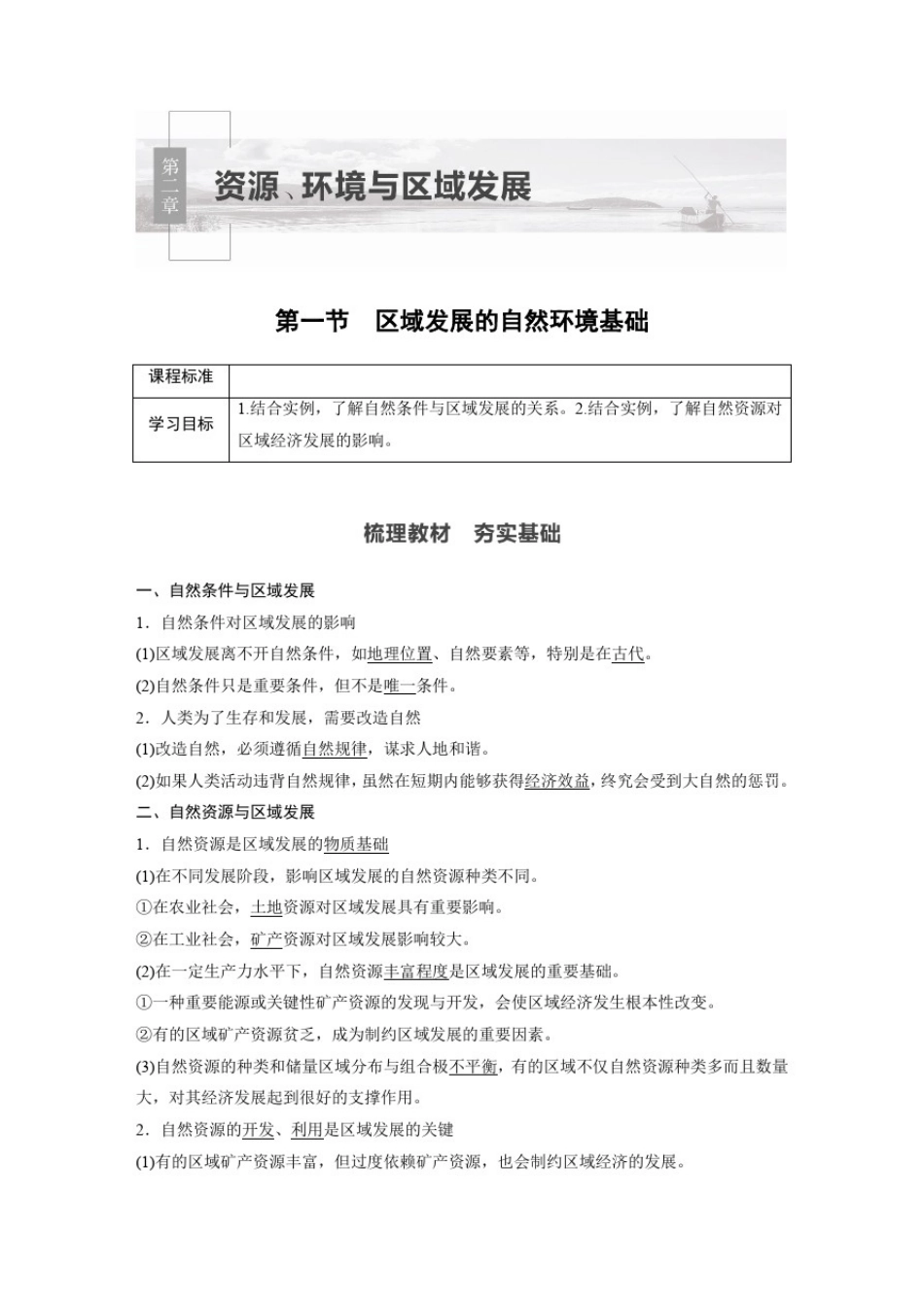 第二章

资源、环境与区域发展

第一节 区域发展的自然环境基础

| 课程标准 | |
|---|---|
| 学习目标 | 1.结合实例，了解自然条件与区域发展的关系。2.结合实例，了解自然资源对区域经济发展的影响。 |

梳理教材 夯实基础

一、自然条件与区域发展

1．自然条件对区域发展的影响

(1)区域发展离不开自然条件，如地理位置、自然要素等，特别是在古代。

(2)自然条件只是重要条件，但不是唯一条件。

2．人类为了生存和发展，需要改造自然

(1)改造自然，必须遵循自然规律，谋求人地和谐。

(2)如果人类活动违背自然规律，虽然在短期内能够获得经济效益，终究会受到大自然的惩罚。

二、自然资源与区域发展

1．自然资源是区域发展的物质基础

(1)在不同发展阶段，影响区域发展的自然资源种类不同。

①在农业社会，土地资源对区域发展具有重要影响。

②在工业社会，矿产资源对区域发展影响较大。

(2)在一定生产力水平下，自然资源丰富程度是区域发展的重要基础。

①一种重要能源或关键性矿产资源的发现与开发，会使区域经济发生根本性改变。

②有的区域矿产资源贫乏，成为制约区域发展的重要因素。

(3)自然资源的种类和储量区域分布与组合极不平衡，有的区域不仅自然资源种类多而且数量大，对其经济发展起到很好的支撑作用。

2．自然资源的开发、利用是区域发展的关键

(1)有的区域矿产资源丰富，但过度依赖矿产资源，也会制约区域经济的发展。